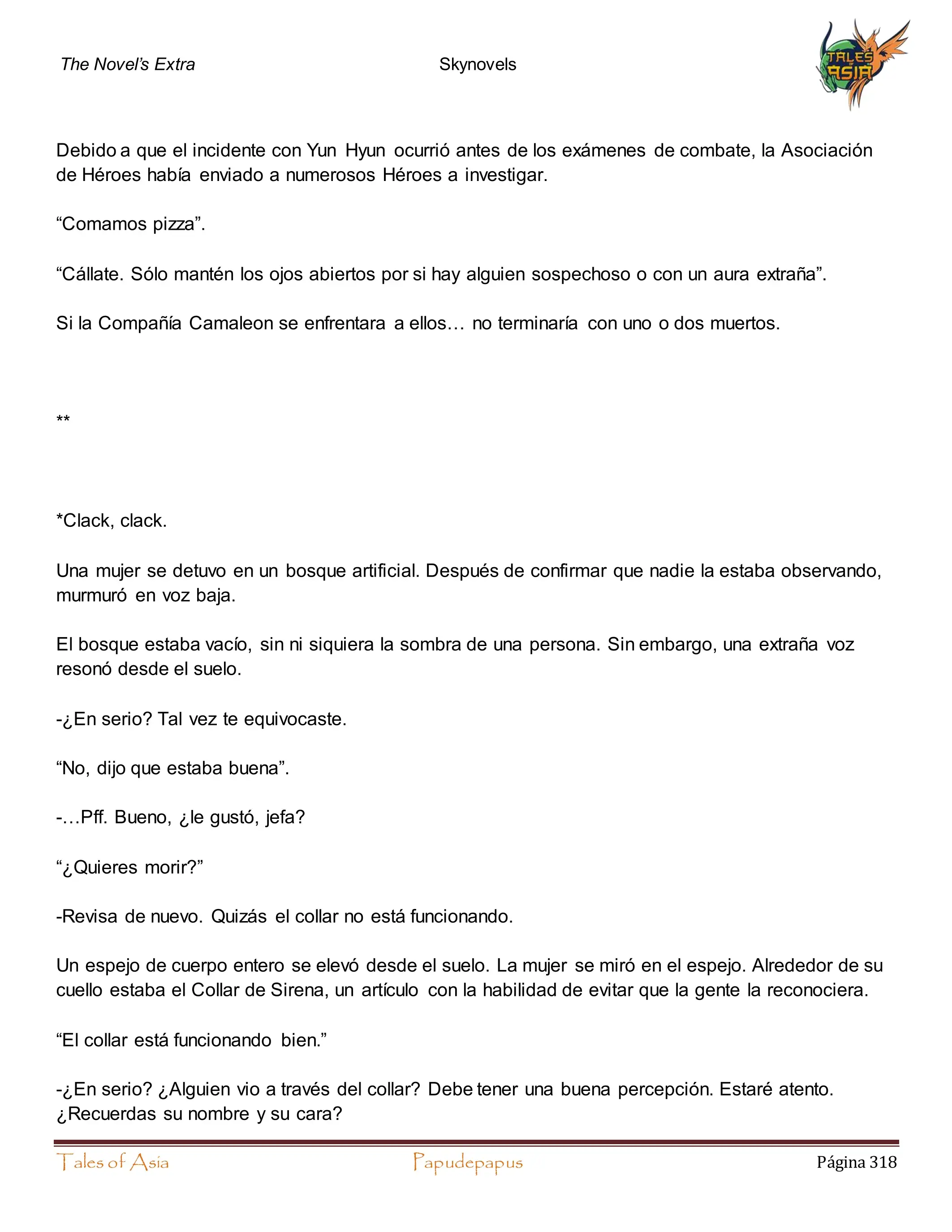 The Novel's Extra Skynovels

TALES ASIA

Debido a que el incidente con Yun Hyun ocurrió antes de los exámenes de combate, la Asociación de Héroes había enviado a numerosos Héroes a investigar.

“Comamos pizza”.

“Cállate. Sólo mantén los ojos abiertos por si hay alguien sospechoso o con un aura extraña”.

Si la Compañía Camaleon se enfrentara a ellos… no terminaría con uno o dos muertos.

**

*Clack, clack.

Una mujer se detuvo en un bosque artificial. Después de confirmar que nadie la estaba observando, murmuró en voz baja.

El bosque estaba vacío, sin ni siquiera la sombra de una persona. Sin embargo, una extraña voz resonó desde el suelo.

-¿En serio? Tal vez te equivocaste.

“No, dijo que estaba buena”.

-…Pff. Bueno, ¿le gustó, jefa?

“¿Quieres morir?”

-Revisa de nuevo. Quizás el collar no está funcionando.

Un espejo de cuerpo entero se elevó desde el suelo. La mujer se miró en el espejo. Alrededor de su cuello estaba el Collar de Sirena, un artículo con la habilidad de evitar que la gente la reconociera.

“El collar está funcionando bien.”

-¿En serio? ¿Alguien vio a través del collar? Debe tener una buena percepción. Estaré atento. ¿Recuerdas su nombre y su cara?

Tales of Asia Papudepapus Página 318